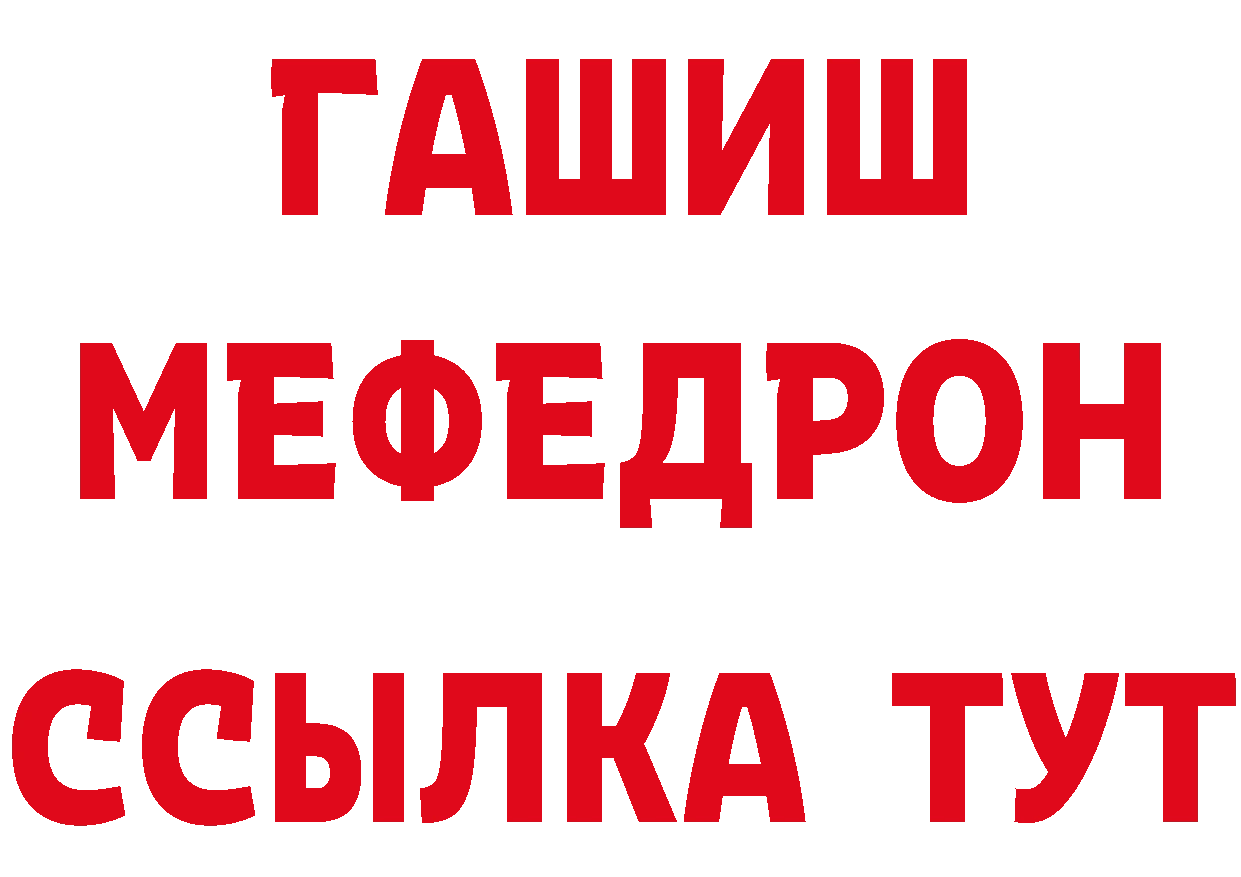 ГАШИШ
МЕФЕДРОН
ССЫЛКА ТУТ